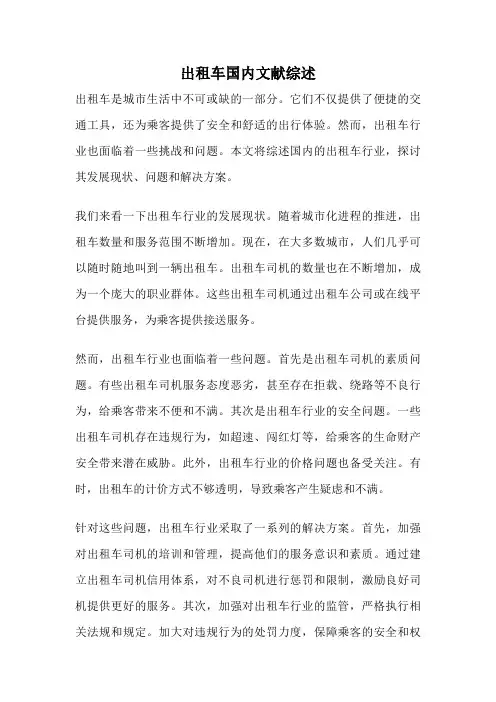 出租车国内文献综述

出租车是城市生活中不可或缺的一部分。它们不仅提供了便捷的交通工具，还为乘客提供了安全和舒适的出行体验。然而，出租车行业也面临着一些挑战和问题。本文将综述国内的出租车行业，探讨其发展现状、问题和解决方案。

我们来看一下出租车行业的发展现状。随着城市化进程的推进，出租车数量和服务范围不断增加。现在，在大多数城市，人们几乎可以随时随地叫到一辆出租车。出租车司机的数量也在不断增加，成为一个庞大的职业群体。这些出租车司机通过出租车公司或在线平台提供服务，为乘客提供接送服务。

然而，出租车行业也面临着一些问题。首先是出租车司机的素质问题。有些出租车司机服务态度恶劣，甚至存在拒载、绕路等不良行为，给乘客带来不便和不满。其次是出租车行业的安全问题。一些出租车司机存在违规行为，如超速、闯红灯等，给乘客的生命财产安全带来潜在威胁。此外，出租车行业的价格问题也备受关注。有时，出租车的计价方式不够透明，导致乘客产生疑虑和不满。

针对这些问题，出租车行业采取了一系列的解决方案。首先，加强对出租车司机的培训和管理，提高他们的服务意识和素质。通过建立出租车司机信用体系，对不良司机进行惩罚和限制，激励良好司机提供更好的服务。其次，加强对出租车行业的监管，严格执行相关法规和规定。加大对违规行为的处罚力度，保障乘客的安全和权